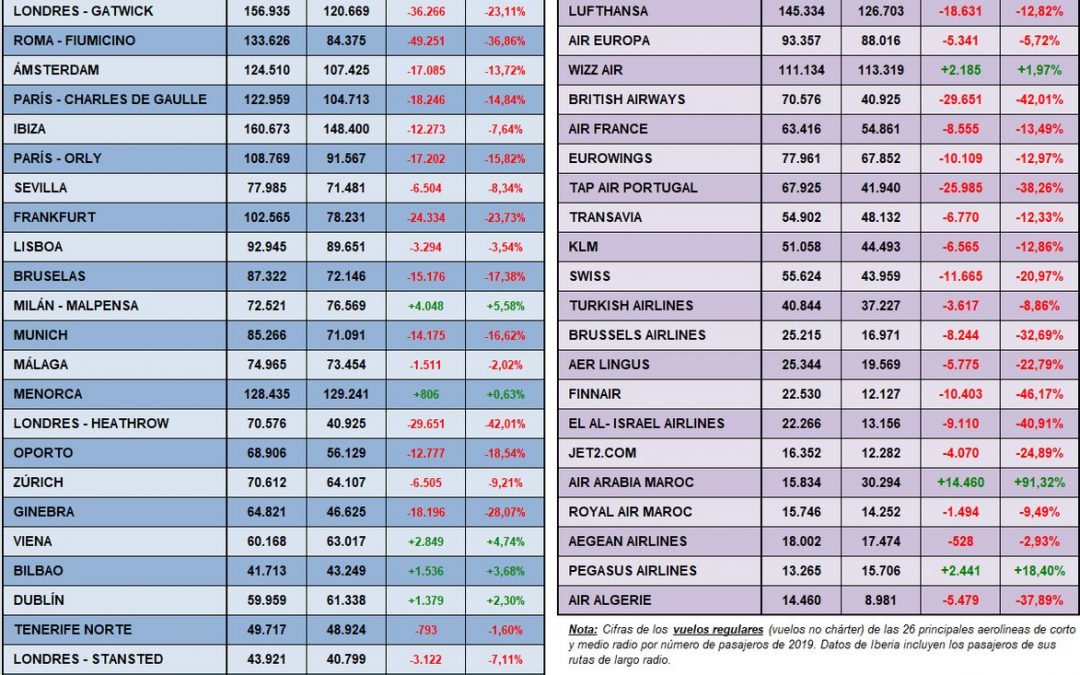 | LONDRES - GATWICK | 156.935 | 120.669 | -36.266 | -23,11% |
|---|---|---|---|---|
| ROMA - FIUMICINO | 133.626 | 84.375 | -49.251 | -36,86% |
| ÁMSTERDAM | 124.510 | 107.425 | -17.085 | -13,72% |
| PARÍS - CHARLES DE GAULLE | 122.959 | 104.713 | -18.246 | -14,84% |
| IBIZA | 160.673 | 148.400 | -12.273 | -7,64% |
| PARÍS - ORLY | 108.769 | 91.567 | -17.202 | -15,82% |
| SEVILLA | 77.985 | 71.481 | -6.504 | -8,34% |
| FRANKFURT | 102.565 | 78.231 | -24.334 | -23,73% |
| LISBOA | 92.945 | 89.651 | -3.294 | -3,54% |
| BRUSELAS | 87.322 | 72.146 | -15.176 | -17,38% |
| MILÁN - MALPENSA | 72.521 | 76.569 | +4.048 | +5,58% |
| MUNICH | 85.266 | 71.091 | -14.175 | -16,62% |
| MÁLAGA | 74.965 | 73.454 | -1.511 | -2,02% |
| MENORCA | 128.435 | 129.241 | +806 | +0,63% |
| LONDRES - HEATHROW | 70.576 | 40.925 | -29.651 | -42,01% |
| OPORTO | 68.906 | 56.129 | -12.777 | -18,54% |
| ZÚRICH | 70.612 | 64.107 | -6.505 | -9,21% |
| GINEBRA | 64.821 | 46.625 | -18.196 | -28,07% |
| VIENA | 60.168 | 63.017 | +2.849 | +4,74% |
| BILBAO | 41.713 | 43.249 | +1.536 | +3,68% |
| DUBLÍN | 59.959 | 61.338 | +1.379 | +2,30% |
| TENERIFE NORTE | 49.717 | 48.924 | -793 | -1,60% |
| LONDRES - STANSTED | 43.921 | 40.799 | -3.122 | -7,11% |

| LUFTHANSA | 145.334 | 126.703 | -18.631 | -12,82% |
|---|---|---|---|---|
| AIR EUROPA | 93.357 | 88.016 | -5.341 | -5,72% |
| WIZZ AIR | 111.134 | 113.319 | +2.185 | +1,97% |
| BRITISH AIRWAYS | 70.576 | 40.925 | -29.651 | -42,01% |
| AIR FRANCE | 63.416 | 54.861 | -8.555 | -13,49% |
| EUROWINGS | 77.961 | 67.852 | -10.109 | -12,97% |
| TAP AIR PORTUGAL | 67.925 | 41.940 | -25.985 | -38,26% |
| TRANSAVIA | 54.902 | 48.132 | -6.770 | -12,33% |
| KLM | 51.058 | 44.493 | -6.565 | -12,86% |
| SWISS | 55.624 | 43.959 | -11.665 | -20,97% |
| TURKISH AIRLINES | 40.844 | 37.227 | -3.617 | -8,86% |
| BRUSSELS AIRLINES | 25.215 | 16.971 | -8.244 | -32,69% |
| AER LINGUS | 25.344 | 19.569 | -5.775 | -22,79% |
| FINNAIR | 22.530 | 12.127 | -10.403 | -46,17% |
| EL AL- ISRAEL AIRLINES | 22.266 | 13.156 | -9.110 | -40,91% |
| JET2.COM | 16.352 | 12.282 | -4.070 | -24,89% |
| AIR ARABIA MAROC | 15.834 | 30.294 | +14.460 | +91,32% |
| ROYAL AIR MAROC | 15.746 | 14.252 | -1.494 | -9,49% |
| AEGEAN AIRLINES | 18.002 | 17.474 | -528 | -2,93% |
| PEGASUS AIRLINES | 13.265 | 15.706 | +2.441 | +18,40% |
| AIR ALGERIE | 14.460 | 8.981 | -5.479 | -37,89% |

Nota: Cifras de los vuelos regulares (vuelos no chárter) de las 26 principales aerolíneas de corto y medio radio por número de pasajeros de 2019. Datos de Iberia incluyen los pasajeros de sus rutas de largo radio.